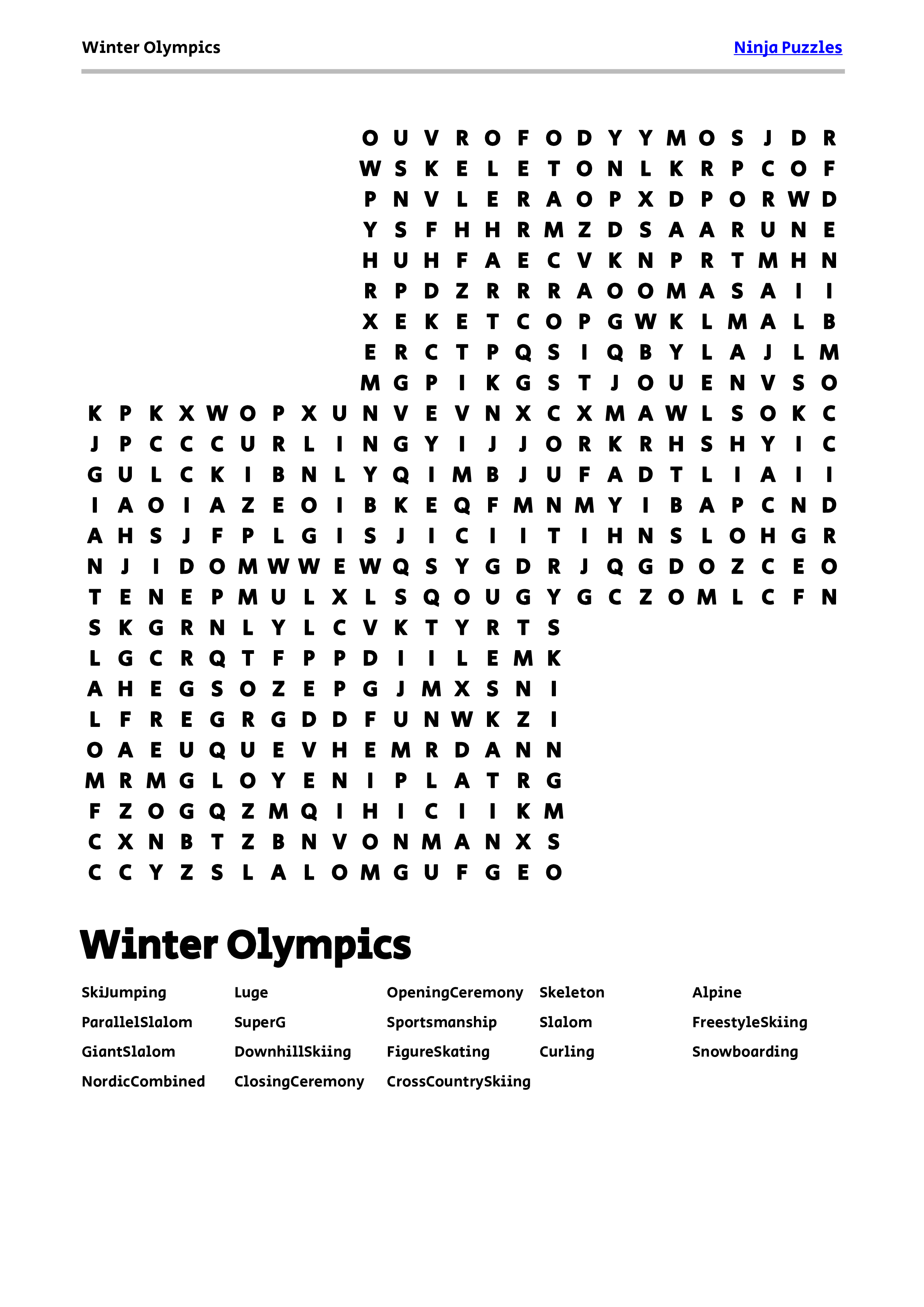 Winter Olympics
Ninja Puzzles

O U V R O F O D Y Y M O S J D R
W S K E L E T O N L K R P C O F
P N V L E R A O P X D P O R W D
Y S F H H R M Z D S A A R U N E
H U H F A E C V K N P R T M H N
R P D Z R R R A O O M A S A I I
X E K E T C O P G W K L M A L B
E R C T P Q S I Q B Y L A J L M
M G P I K G S T J O U E N V S O
K P K X W O P X U N V E V N X C X M A W L S O K C
J P C C C U R L I N G Y I J J O R K R H S H Y I C
G U L C K I B N L Y Q I M B J U F A D T L I A I I
I A O I A Z E O I B K E Q F M N M Y I B A P C N D
A H S J F P L G I S J I C I I T I H N S L O H G R
N J I D O M W W E W Q S Y G D R J Q G D O Z C E O
T E N E P M U L X L S Q O U G Y G C Z O M L C F N
S K G R N L Y L C V K T Y R T S
L G C R Q T F P P D I I L E M K
A H E G S O Z E P G J M X S N I
L F R E G R G D D F U N W K Z I
O A E U Q U E V H E M R D A N N
M R M G L O Y E N I P L A T R G
F Z O G Q Z M Q I H I C I I K M
C X N B T Z B N V O N M A N X S
C C Y Z S L A L O M G U F G E O

Winter Olympics

SkiJumping
ParallelSlalom
GiantSlalom
NordicCombined

Luge
SuperG
DownhillSkiing
ClosingCeremony

OpeningCeremony
Sportsmanship
FigureSkating
CrossCountrySkiing

Skeleton
Slalom
Curling

Alpine
FreestyleSkiing
Snowboarding